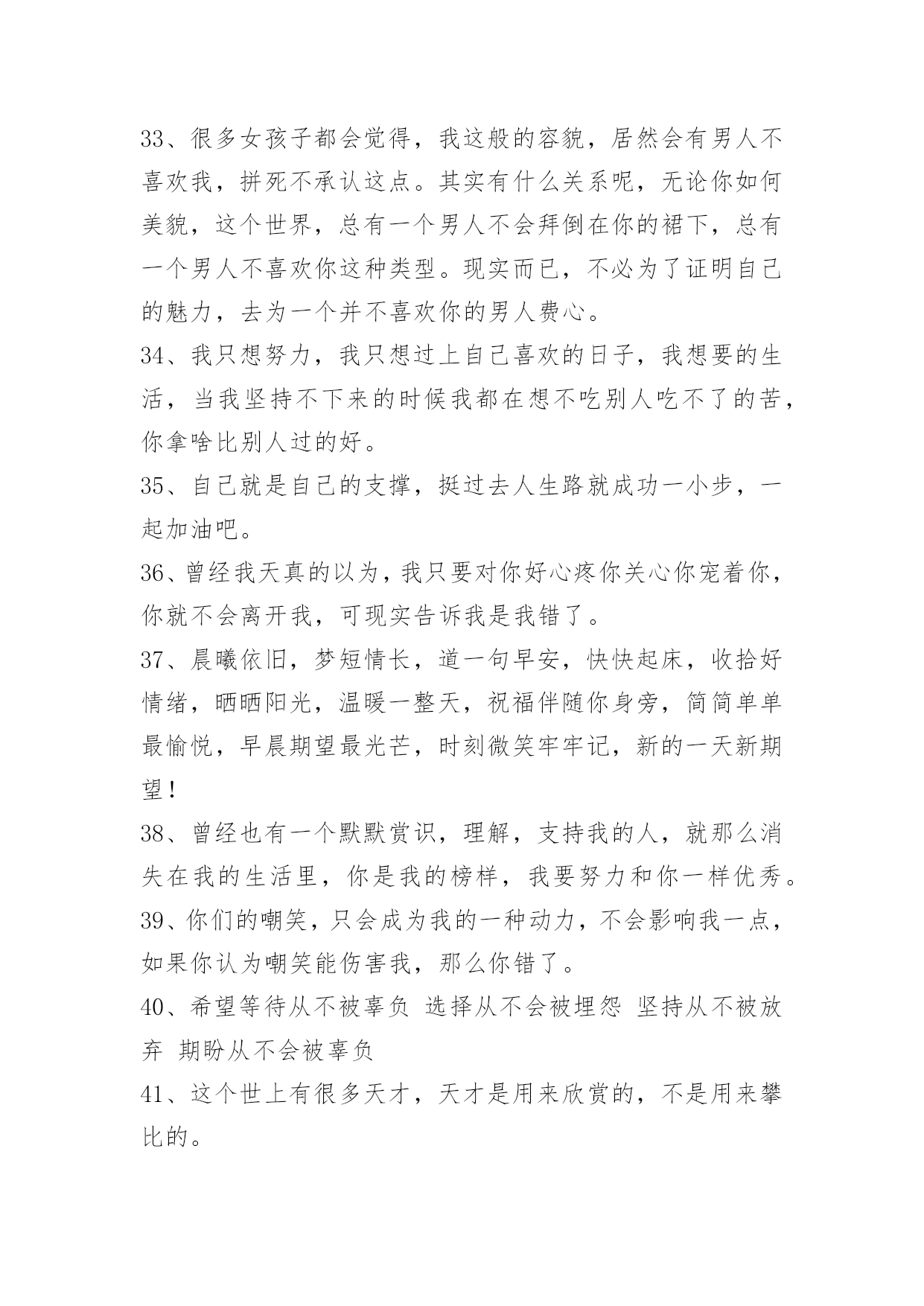 33、很多女孩子都会觉得，我这般的容貌，居然会有男人不喜欢我，拼死不承认这点。其实有什么关系呢，无论你如何美貌，这个世界，总有一个男人不会拜倒在你的裙下，总有一个男人不喜欢你这种类型。现实而已，不必为了证明自己的魅力，去为一个并不喜欢你的男人费心。

34、我只想努力，我只想过上自己喜欢的日子，我想要的生活，当我坚持不下来的时候我都在想不吃别人吃不了的苦，你拿啥比别人过的好。

35、自己就是自己的支撑，挺过去人生路就成功一小步，一起加油吧。

36、曾经我天真的以为，我只要对你好心疼你关心你宠着你，你就不会离开我，可现实告诉我是我错了。

37、晨曦依旧，梦短情长，道一句早安，快快起床，收拾好情绪，晒晒阳光，温暖一整天，祝福伴随你身旁，简简单单最愉悦，早晨期望最光芒，时刻微笑牢牢记，新的一天新期望！

38、曾经也有一个默默赏识，理解，支持我的人，就那么消失在我的生活里，你是我的榜样，我要努力和你一样优秀。

39、你们的嘲笑，只会成为我的一种动力，不会影响我一点，如果你认为嘲笑能伤害我，那么你错了。

40、希望等待从不被辜负 选择从不会被埋怨 坚持从不被放弃 期盼从不会被辜负

41、这个世上有很多天才，天才是用来欣赏的，不是用来攀比的。